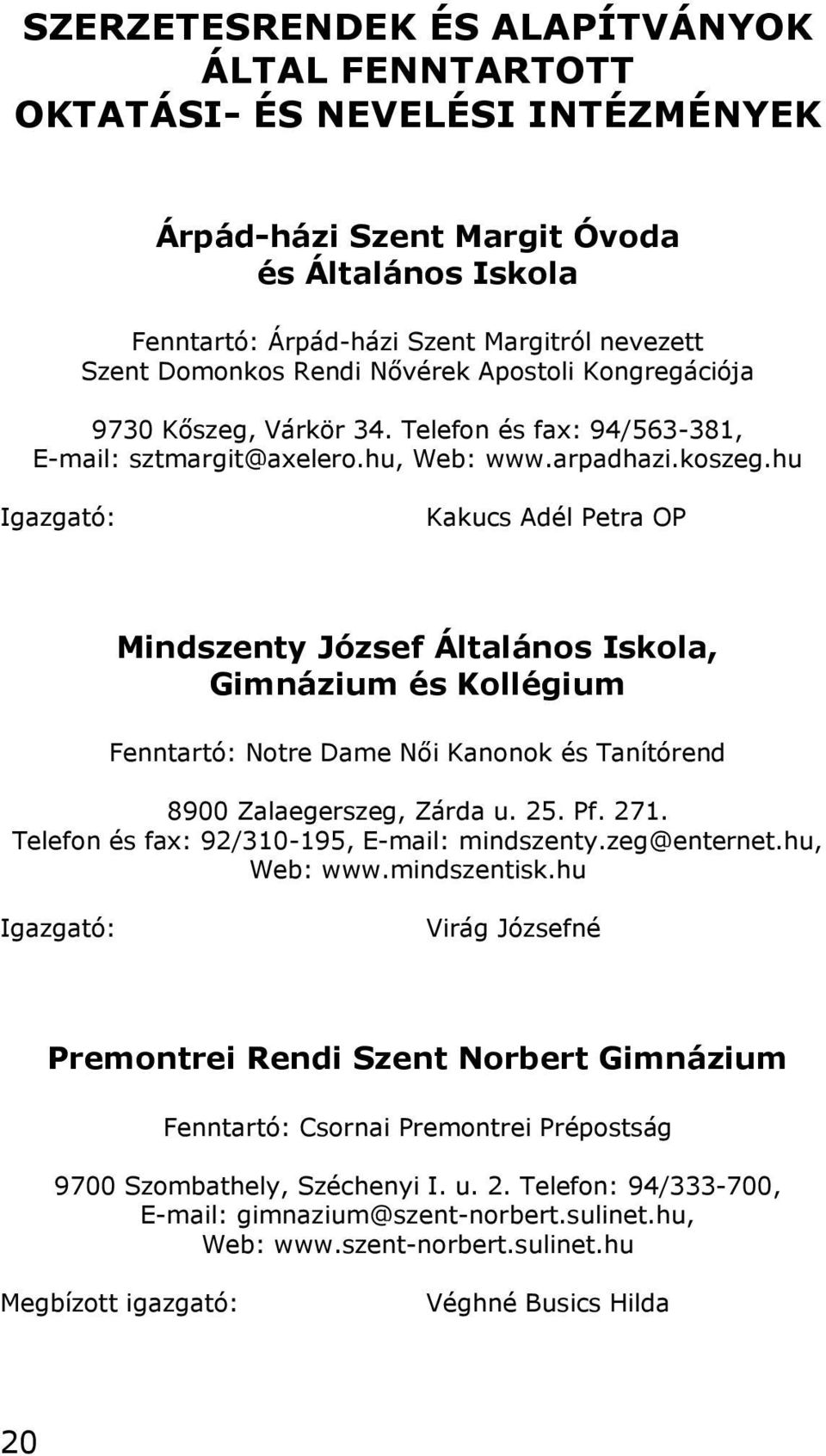 SZERZETESRENDEK ÉS ALAPÍTVÁNYOK ÁLTAL FENNTARTOTT OKTATÁSI- ÉS NEVELÉSI INTÉZMÉNYEK

Árpád-házi Szent Margit Óvoda és Általános Iskola

Fenntartó: Árpád-házi Szent Margitról nevezett Szent Domonkos Rendi Nővérek Apostoli Kongregációja

9730 Kőszeg, Várkör 34. Telefon és fax: 94/563-381, E-mail: sztmargit@axelero.hu, Web: www.arpadhazi.koszeg.hu

Igazgató: Kakucs Adél Petra OP

Mindszenty József Általános Iskola, Gimnázium és Kollégium

Fenntartó: Notre Dame Női Kanonok és Tanítórend

8900 Zalaegerszeg, Zárda u. 25. Pf. 271. Telefon és fax: 92/310-195, E-mail: mindszenty.zeg@enternet.hu, Web: www.mindszentisk.hu

Igazgató: Virág Józsefné

Premontrei Rendi Szent Norbert Gimnázium

Fenntartó: Csornai Premontrei Prépostság

9700 Szombathely, Széchenyi I. u. 2. Telefon: 94/333-700, E-mail: gimnazium@szent-norbert.sulinet.hu, Web: www.szent-norbert.sulinet.hu

Megbízott igazgató: Véghné Busics Hilda

20